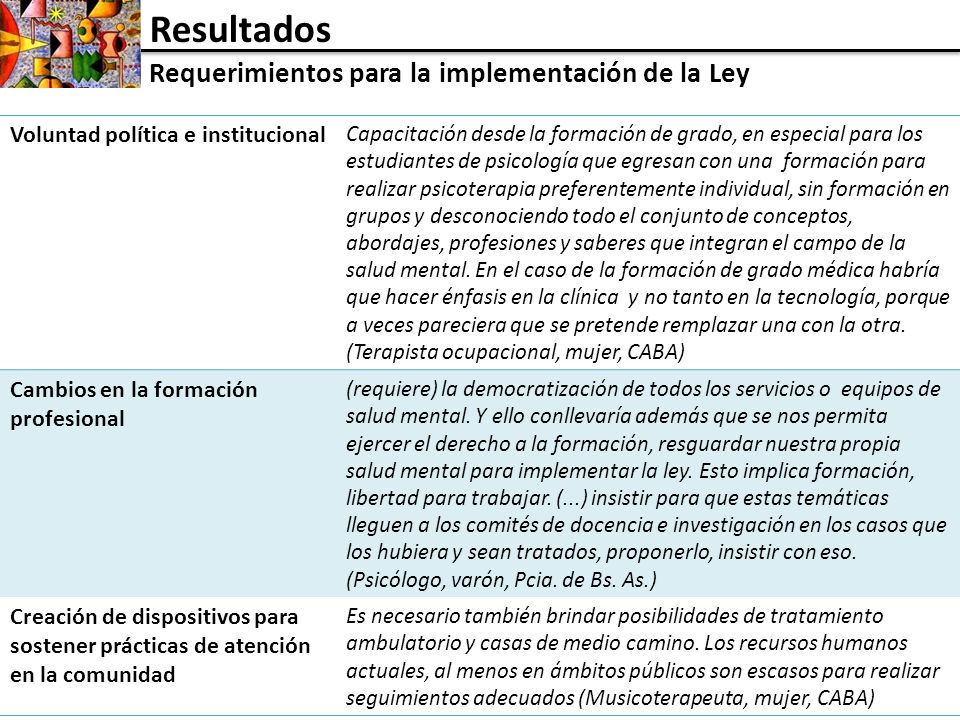 Resultados
Requerimientos para la implementación de la Ley

| | |
|---|---|
| Voluntad política e institucional | Capacitación desde la formación de grado, en especial para los estudiantes de psicología que egresan con una formación para realizar psicoterapia preferentemente individual, sin formación en grupos y desconociendo todo el conjunto de conceptos, abordajes, profesiones y saberes que integran el campo de la salud mental. En el caso de la formación de grado médica habría que hacer énfasis en la clínica y no tanto en la tecnología, porque a veces pareciera que se pretende remplazar una con la otra. (Terapista ocupacional, mujer, CABA) |
| Cambios en la formación profesional | (requiere) la democratización de todos los servicios o equipos de salud mental. Y ello conllevaría además que se nos permita ejercer el derecho a la formación, resguardar nuestra propia salud mental para implementar la ley. Esto implica formación, libertad para trabajar. (...) insistir para que estas temáticas lleguen a los comités de docencia e investigación en los casos que los hubiera y sean tratados, proponerlo, insistir con eso. (Psicólogo, varón, Pcia. de Bs. As.) |
| Creación de dispositivos para sostener prácticas de atención en la comunidad | Es necesario también brindar posibilidades de tratamiento ambulatorio y casas de medio camino. Los recursos humanos actuales, al menos en ámbitos públicos son escasos para realizar seguimientos adecuados (Musicoterapeuta, mujer, CABA) |